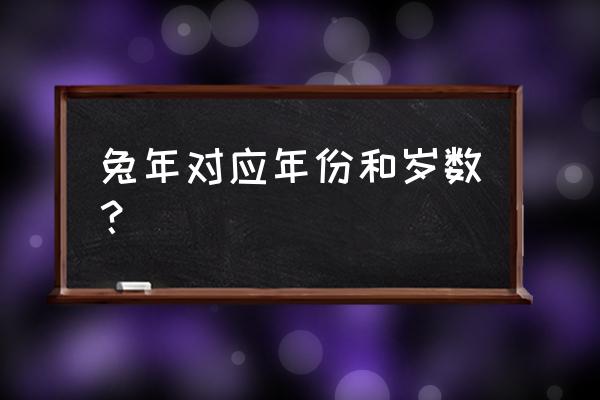 兔年对应年份和岁数？